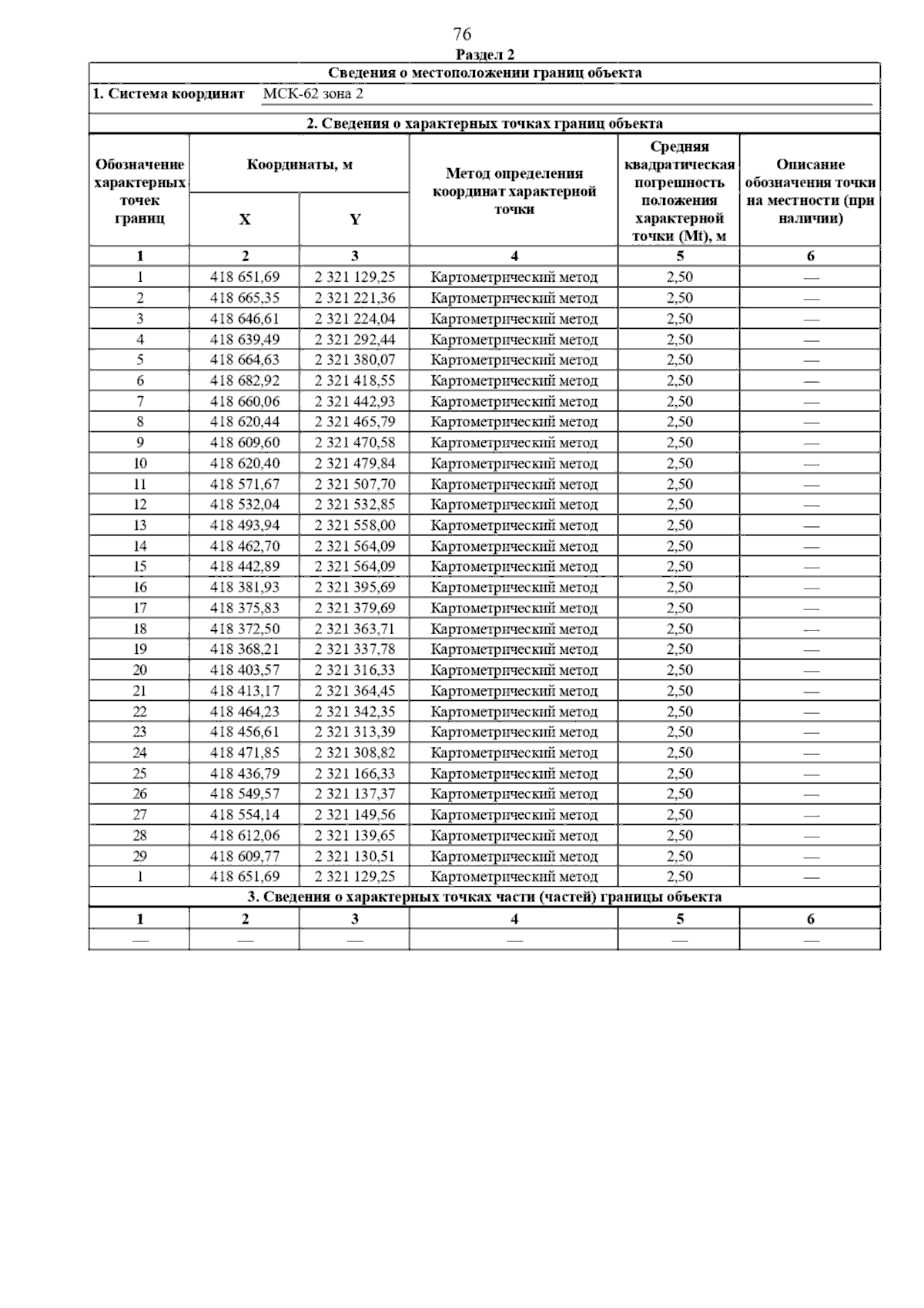 76

Раздел 2

Сведения о местоположении границ объекта

1. Система координат МСК-62 зона 2

2. Сведения о характерных точках границ объекта

| Обозначение характерных точек границ | Координаты, м X | Координаты, м Y | Метод определения координат характерной точки | Средняя квадратическая погрешность положения характерной точки (Mt), м | Описание обозначения точки на местности (при наличии) |
|---|---|---|---|---|---|
| 1 | 2 | 3 | 4 | 5 | 6 |
| 1 | 418 651,69 | 2 321 129,25 | Картометрический метод | 2,50 | — |
| 2 | 418 665,35 | 2 321 221,36 | Картометрический метод | 2,50 | — |
| 3 | 418 646,61 | 2 321 224,04 | Картометрический метод | 2,50 | — |
| 4 | 418 639,49 | 2 321 292,44 | Картометрический метод | 2,50 | — |
| 5 | 418 664,63 | 2 321 380,07 | Картометрический метод | 2,50 | — |
| 6 | 418 682,92 | 2 321 418,55 | Картометрический метод | 2,50 | — |
| 7 | 418 660,06 | 2 321 442,93 | Картометрический метод | 2,50 | — |
| 8 | 418 620,44 | 2 321 465,79 | Картометрический метод | 2,50 | — |
| 9 | 418 609,60 | 2 321 470,58 | Картометрический метод | 2,50 | — |
| 10 | 418 620,40 | 2 321 479,84 | Картометрический метод | 2,50 | — |
| 11 | 418 571,67 | 2 321 507,70 | Картометрический метод | 2,50 | — |
| 12 | 418 532,04 | 2 321 532,85 | Картометрический метод | 2,50 | — |
| 13 | 418 493,94 | 2 321 558,00 | Картометрический метод | 2,50 | — |
| 14 | 418 462,70 | 2 321 564,09 | Картометрический метод | 2,50 | — |
| 15 | 418 442,89 | 2 321 564,09 | Картометрический метод | 2,50 | — |
| 16 | 418 381,93 | 2 321 395,69 | Картометрический метод | 2,50 | — |
| 17 | 418 375,83 | 2 321 379,69 | Картометрический метод | 2,50 | — |
| 18 | 418 372,50 | 2 321 363,71 | Картометрический метод | 2,50 | — |
| 19 | 418 368,21 | 2 321 337,78 | Картометрический метод | 2,50 | — |
| 20 | 418 403,57 | 2 321 316,33 | Картометрический метод | 2,50 | — |
| 21 | 418 413,17 | 2 321 364,45 | Картометрический метод | 2,50 | — |
| 22 | 418 464,23 | 2 321 342,35 | Картометрический метод | 2,50 | — |
| 23 | 418 456,61 | 2 321 313,39 | Картометрический метод | 2,50 | — |
| 24 | 418 471,85 | 2 321 308,82 | Картометрический метод | 2,50 | — |
| 25 | 418 436,79 | 2 321 166,33 | Картометрический метод | 2,50 | — |
| 26 | 418 549,57 | 2 321 137,37 | Картометрический метод | 2,50 | — |
| 27 | 418 554,14 | 2 321 149,56 | Картометрический метод | 2,50 | — |
| 28 | 418 612,06 | 2 321 139,65 | Картометрический метод | 2,50 | — |
| 29 | 418 609,77 | 2 321 130,51 | Картометрический метод | 2,50 | — |
| 1 | 418 651,69 | 2 321 129,25 | Картометрический метод | 2,50 | — |

3. Сведения о характерных точках части (частей) границы объекта

| 1 | 2 | 3 | 4 | 5 | 6 |
|---|---|---|---|---|---|
| — | — | — | — | — | — |